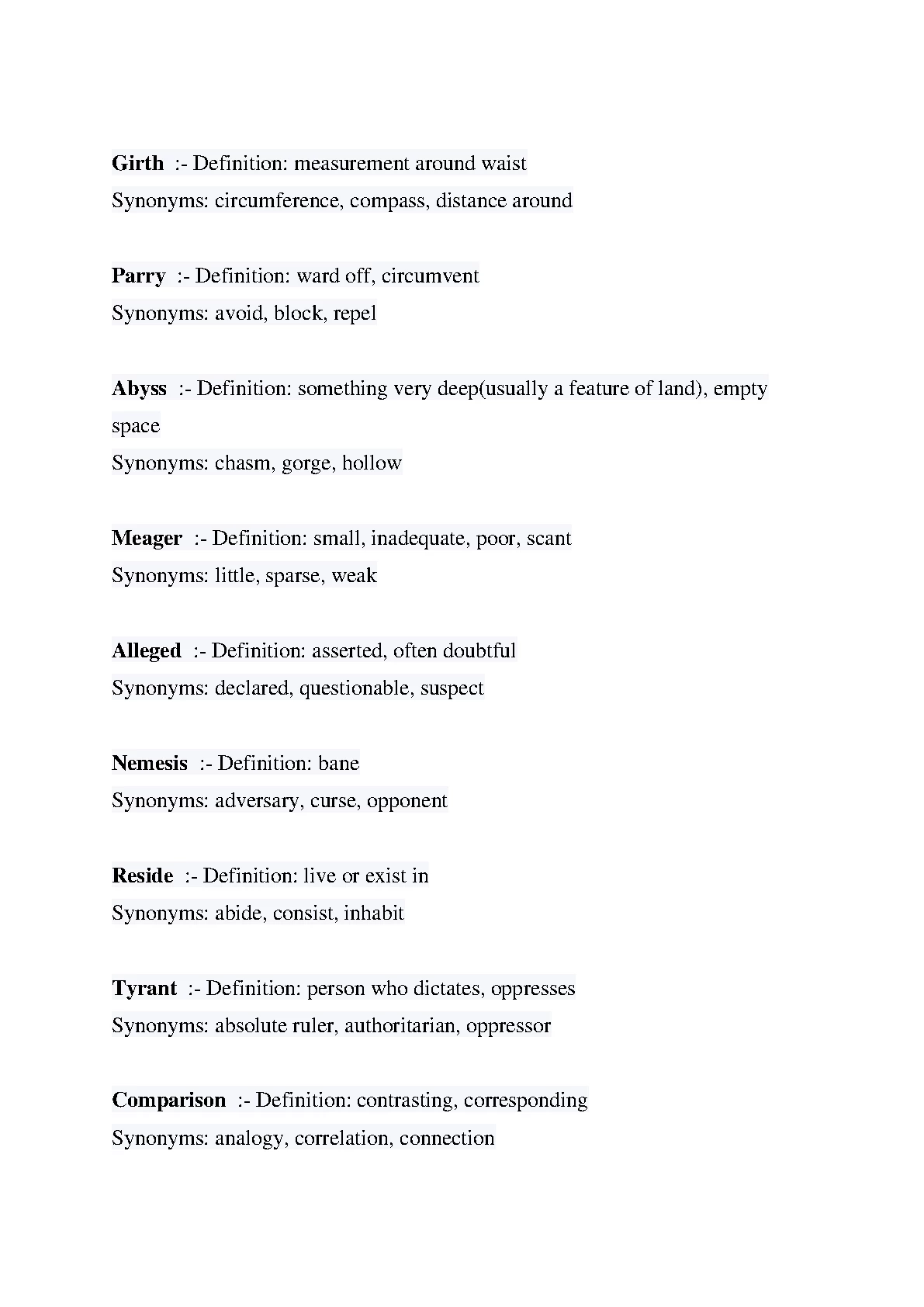 Girth :- Definition: measurement around waist
Synonyms: circumference, compass, distance around

Parry :- Definition: ward off, circumvent
Synonyms: avoid, block, repel

Abyss :- Definition: something very deep(usually a feature of land), empty space
Synonyms: chasm, gorge, hollow

Meager :- Definition: small, inadequate, poor, scant
Synonyms: little, sparse, weak

Alleged :- Definition: asserted, often doubtful
Synonyms: declared, questionable, suspect

Nemesis :- Definition: bane
Synonyms: adversary, curse, opponent

Reside :- Definition: live or exist in
Synonyms: abide, consist, inhabit

Tyrant :- Definition: person who dictates, oppresses
Synonyms: absolute ruler, authoritarian, oppressor

Comparison :- Definition: contrasting, corresponding
Synonyms: analogy, correlation, connection